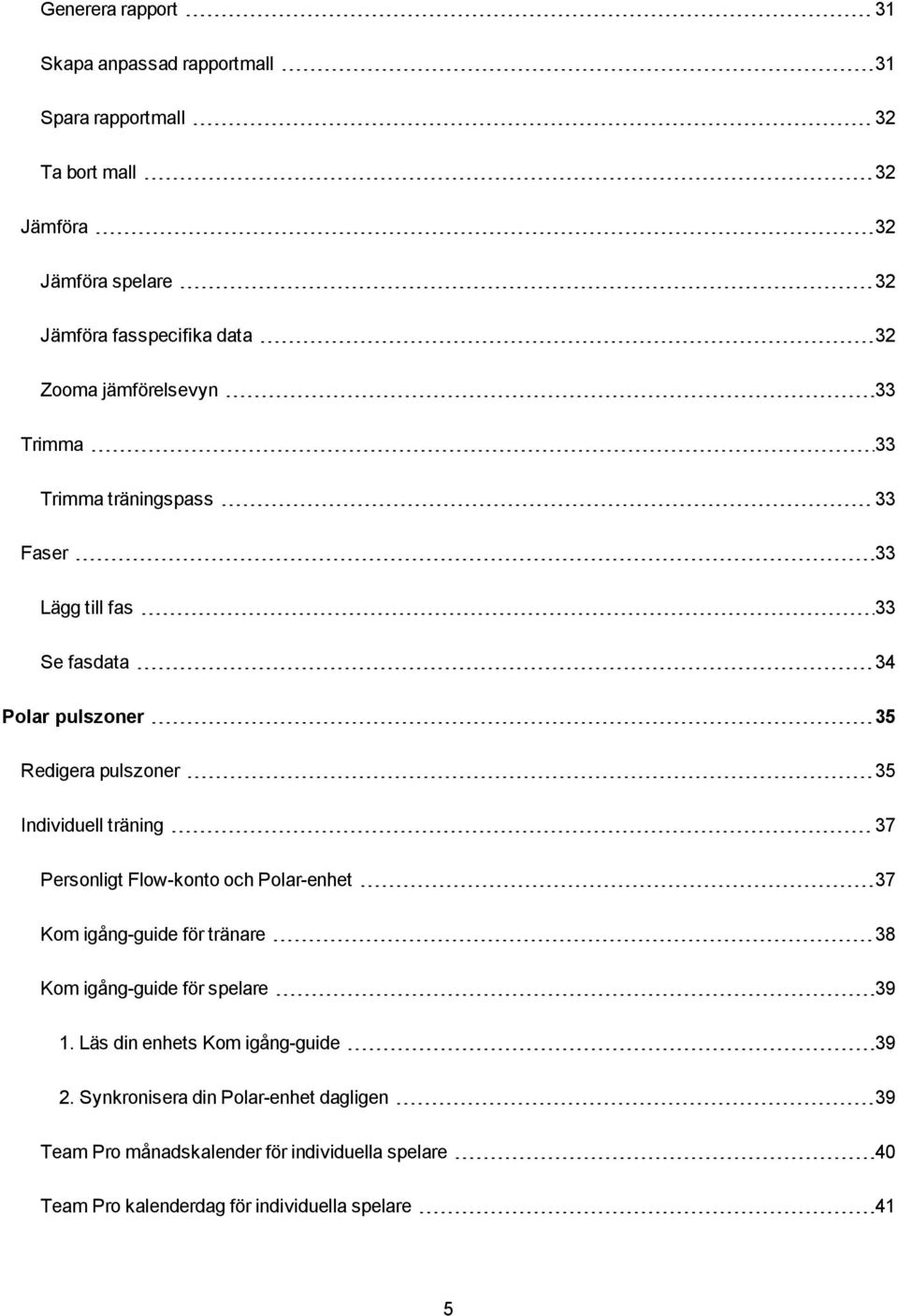 Generera rapport 31

Skapa anpassad rapportmall 31

Spara rapportmall 32

Ta bort mall 32

Jämföra 32

Jämföra spelare 32

Jämföra fasspecifika data 32

Zooma jämförelsevyn 33

Trimma 33

Trimma träningspass 33

Faser 33

Lägg till fas 33

Se fasdata 34

Polar pulszoner 35

Redigera pulszoner 35

Individuell träning 37

Personligt Flow-konto och Polar-enhet 37

Kom igång-guide för tränare 38

Kom igång-guide för spelare 39

1. Läs din enhets Kom igång-guide 39

2. Synkronisera din Polar-enhet dagligen 39

Team Pro månadskalender för individuella spelare 40

Team Pro kalenderdag för individuella spelare 41

5